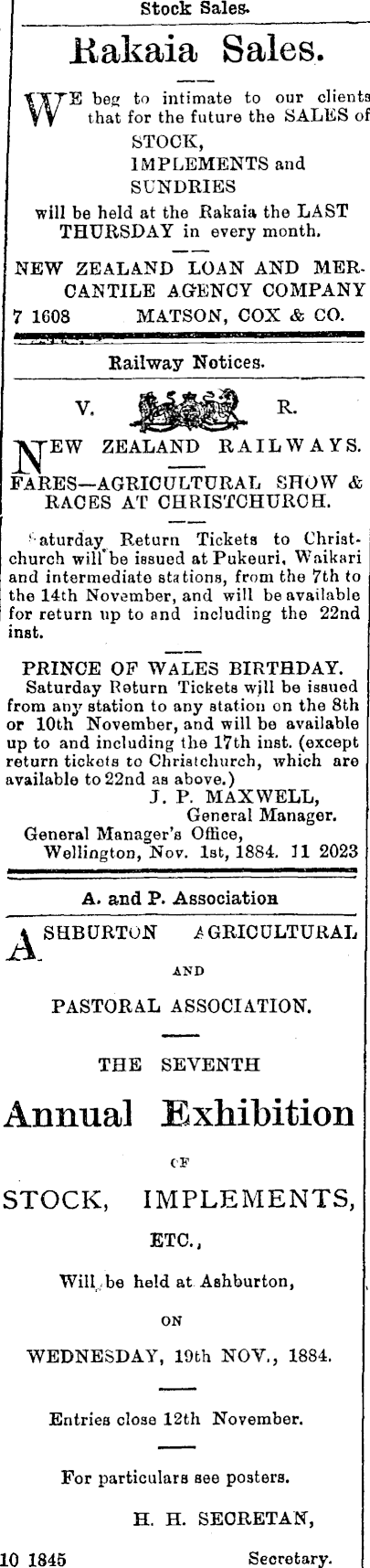 Stock Sales.

Rakaia Sales.

WE beg to intimate to our clients that for the future the SALES of

STOCK,
IMPLEMENTS and
SUNDRIES

will be held at the Rakaia the LAST THURSDAY in every month.

NEW ZEALAND LOAN AND MERCANTILE AGENCY COMPANY
7 1608 MATSON, COX & CO.

Railway Notices.

V. R.

NEW ZEALAND RAILWAYS.

FARES—AGRICULTURAL SHOW & RACES AT CHRISTCHURCH.

Saturday Return Tickets to Christchurch will be issued at Pukeuri, Waikari and intermediate stations, from the 7th to the 14th November, and will be available for return up to and including the 22nd inst.

PRINCE OF WALES BIRTHDAY.

Saturday Return Tickets will be issued from any station to any station on the 8th or 10th November, and will be available up to and including the 17th inst. (except return tickets to Christchurch, which are available to 22nd as above.)

J. P. MAXWELL,
General Manager.
General Manager's Office,
Wellington, Nov. 1st, 1884. 11 2023

A. and P. Association

ASHBURTON AGRICULTURAL

AND

PASTORAL ASSOCIATION.

THE SEVENTH

Annual Exhibition

OF

STOCK, IMPLEMENTS,

ETC.,

Will be held at Ashburton,

ON

WEDNESDAY, 19th NOV., 1884.

Entries close 12th November.

For particulars see posters.

H. H. SECRETAN,

10 1845 Secretary.